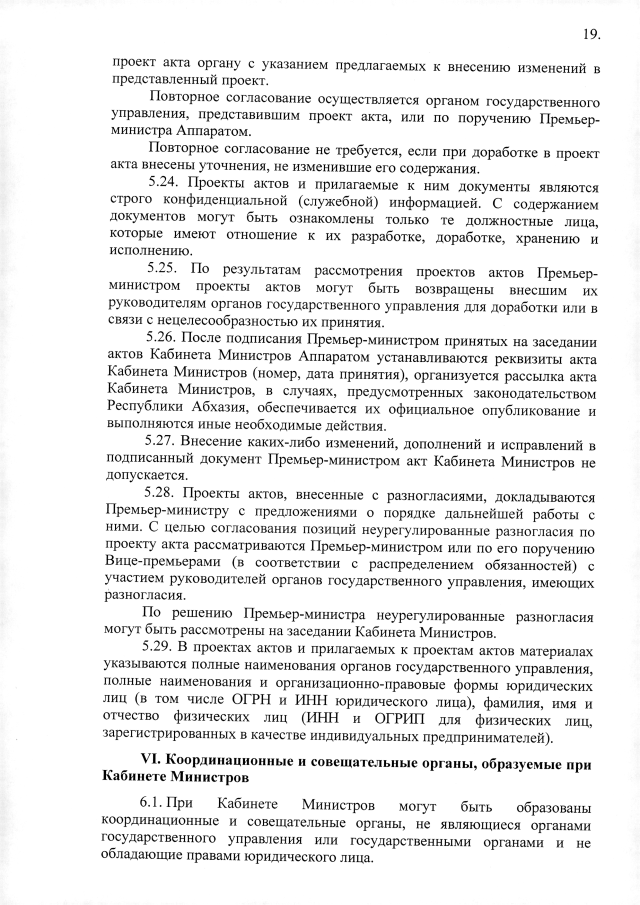 19.

проект акта органу с указанием предлагаемых к внесению изменений в представленный проект.

Повторное согласование осуществляется органом государственного управления, представившим проект акта, или по поручению Премьер-министра Аппаратом.

Повторное согласование не требуется, если при доработке в проект акта внесены уточнения, не изменившие его содержания.

5.24. Проекты актов и прилагаемые к ним документы являются строго конфиденциальной (служебной) информацией. С содержанием документов могут быть ознакомлены только те должностные лица, которые имеют отношение к их разработке, доработке, хранению и исполнению.

5.25. По результатам рассмотрения проектов актов Премьер-министром проекты актов могут быть возвращены внесшим их руководителям органов государственного управления для доработки или в связи с нецелесообразностью их принятия.

5.26. После подписания Премьер-министром принятых на заседании актов Кабинета Министров Аппаратом устанавливаются реквизиты акта Кабинета Министров (номер, дата принятия), организуется рассылка акта Кабинета Министров, в случаях, предусмотренных законодательством Республики Абхазия, обеспечивается их официальное опубликование и выполняются иные необходимые действия.

5.27. Внесение каких-либо изменений, дополнений и исправлений в подписанный документ Премьер-министром акт Кабинета Министров не допускается.

5.28. Проекты актов, внесенные с разногласиями, докладываются Премьер-министру с предложениями о порядке дальнейшей работы с ними. С целью согласования позиций неурегулированные разногласия по проекту акта рассматриваются Премьер-министром или по его поручению Вице-премьерами (в соответствии с распределением обязанностей) с участием руководителей органов государственного управления, имеющих разногласия.

По решению Премьер-министра неурегулированные разногласия могут быть рассмотрены на заседании Кабинета Министров.

5.29. В проектах актов и прилагаемых к проектам актов материалах указываются полные наименования органов государственного управления, полные наименования и организационно-правовые формы юридических лиц (в том числе ОГРН и ИНН юридического лица), фамилия, имя и отчество физических лиц (ИНН и ОГРИП для физических лиц, зарегистрированных в качестве индивидуальных предпринимателей).

VI. Координационные и совещательные органы, образуемые при Кабинете Министров

6.1. При Кабинете Министров могут быть образованы координационные и совещательные органы, не являющиеся органами государственного управления или государственными органами и не обладающие правами юридического лица.